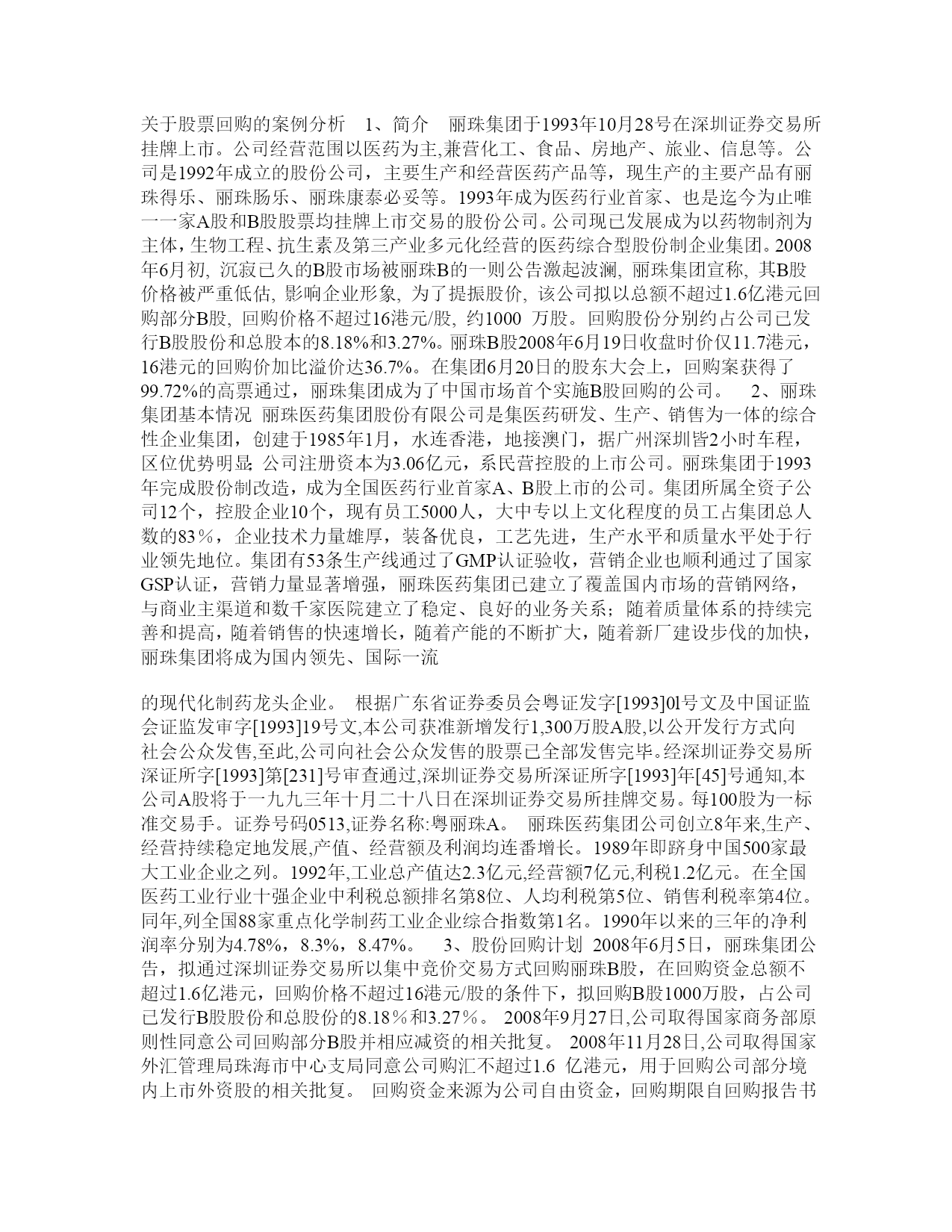 关于股票回购的案例分析　1、简介　丽珠集团于1993年10月28号在深圳证券交易所挂牌上市。公司经营范围以医药为主,兼营化工、食品、房地产、旅业、信息等。公司是1992年成立的股份公司，主要生产和经营医药产品等，现生产的主要产品有丽珠得乐、丽珠肠乐、丽珠康泰必妥等。1993年成为医药行业首家、也是迄今为止唯一一家A股和B股股票均挂牌上市交易的股份公司。公司现已发展成为以药物制剂为主体，生物工程、抗生素及第三产业多元化经营的医药综合型股份制企业集团。2008年6月初, 沉寂已久的B股市场被丽珠B的一则公告激起波澜, 丽珠集团宣称, 其B股价格被严重低估, 影响企业形象, 为了提振股价, 该公司拟以总额不超过1.6亿港元回购部分B股, 回购价格不超过16港元/股, 约1000 万股。回购股份分别约占公司已发行B股股份和总股本的8.18%和3.27%。丽珠B股2008年6月19日收盘时价仅11.7港元，16港元的回购价加比溢价达36.7%。在集团6月20日的股东大会上，回购案获得了99.72%的高票通过，丽珠集团成为了中国市场首个实施B股回购的公司。　2、丽珠集团基本情况　丽珠医药集团股份有限公司是集医药研发、生产、销售为一体的综合性企业集团，创建于1985年1月，水连香港，地接澳门，据广州深圳皆2小时车程，区位优势明显;公司注册资本为3.06亿元，系民营控股的上市公司。丽珠集团于1993年完成股份制改造，成为全国医药行业首家A、B股上市的公司。集团所属全资子公司12个，控股企业10个，现有员工5000人，大中专以上文化程度的员工占集团总人数的83％，企业技术力量雄厚，装备优良，工艺先进，生产水平和质量水平处于行业领先地位。集团有53条生产线通过了GMP认证验收，营销企业也顺利通过了国家GSP认证，营销力量显著增强，丽珠医药集团已建立了覆盖国内市场的营销网络，与商业主渠道和数千家医院建立了稳定、良好的业务关系；随着质量体系的持续完善和提高，随着销售的快速增长，随着产能的不断扩大，随着新厂建设步伐的加快，丽珠集团将成为国内领先、国际一流

的现代化制药龙头企业。　根据广东省证券委员会粤证发字[1993]0l号文及中国证监会证监发审字[1993]19号文,本公司获准新增发行1,300万股A股,以公开发行方式向社会公众发售,至此,公司向社会公众发售的股票已全部发售完毕。经深圳证券交易所深证所字[1993]第[231]号审查通过,深圳证券交易所深证所字[1993]年[45]号通知,本公司A股将于一九九三年十月二十八日在深圳证券交易所挂牌交易。每100股为一标准交易手。证券号码0513,证券名称:粤丽珠A。　丽珠医药集团公司创立8年来,生产、经营持续稳定地发展,产值、经营额及利润均连番增长。1989年即跻身中国500家最大工业企业之列。1992年,工业总产值达2.3亿元,经营额7亿元,利税1.2亿元。在全国医药工业行业十强企业中利税总额排名第8位、人均利税第5位、销售利税率第4位。同年,列全国88家重点化学制药工业企业综合指数第1名。1990年以来的三年的净利润率分别为4.78%，8.3%，8.47%。　3、股份回购计划　2008年6月5日，丽珠集团公告，拟通过深圳证券交易所以集中竞价交易方式回购丽珠B股，在回购资金总额不超过1.6亿港元，回购价格不超过16港元/股的条件下，拟回购B股1000万股，占公司已发行B股股份和总股份的8.18％和3.27％。 2008年9月27日,公司取得国家商务部原则性同意公司回购部分B股并相应减资的相关批复。 2008年11月28日,公司取得国家外汇管理局珠海市中心支局同意公司购汇不超过1.6 亿港元，用于回购公司部分境内上市外资股的相关批复。 回购资金来源为公司自由资金，回购期限自回购报告书